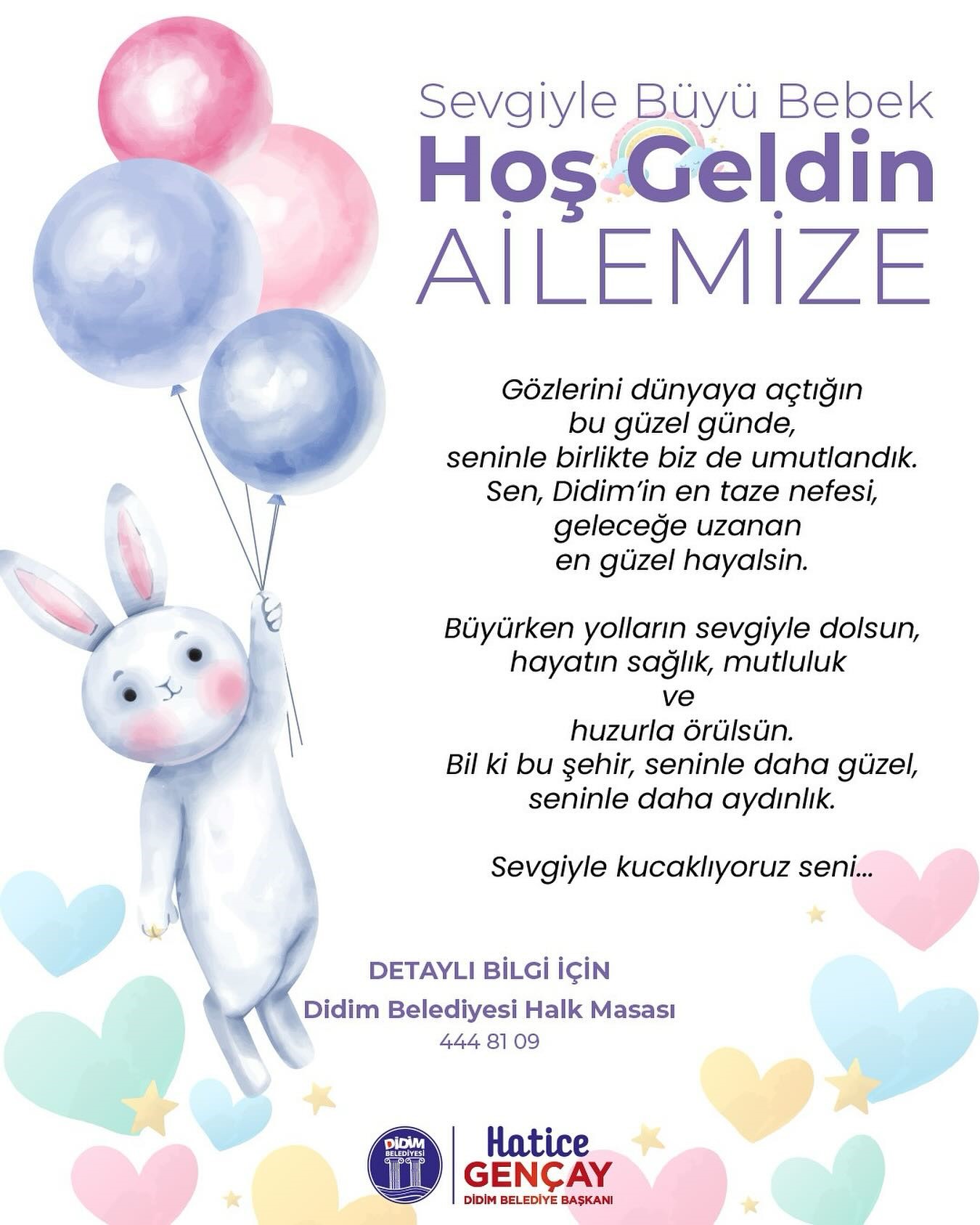 Sevgiyle Büyü Bebek
Hoş Geldin
AİLEMİZE

Gözlerini dünyaya açtığın
bu güzel günde,
seninle birlikte biz de umutlandık.
Sen, Didim'in en taze nefesi,
geleceğe uzanan
en güzel hayalsin.

Büyürken yolların sevgiyle dolsun,
hayatın sağlık, mutluluk
ve
huzurla örülsün.
Bil ki bu şehir, seninle daha güzel,
seninle daha aydınlık.

Sevgiyle kucaklıyoruz seni...

DETAYLI BİLGİ İÇİN
Didim Belediyesi Halk Masası
444 81 09

DİDİM BELEDİYESİ
Hatice
GENÇAY
DİDİM BELEDİYE BAŞKANI